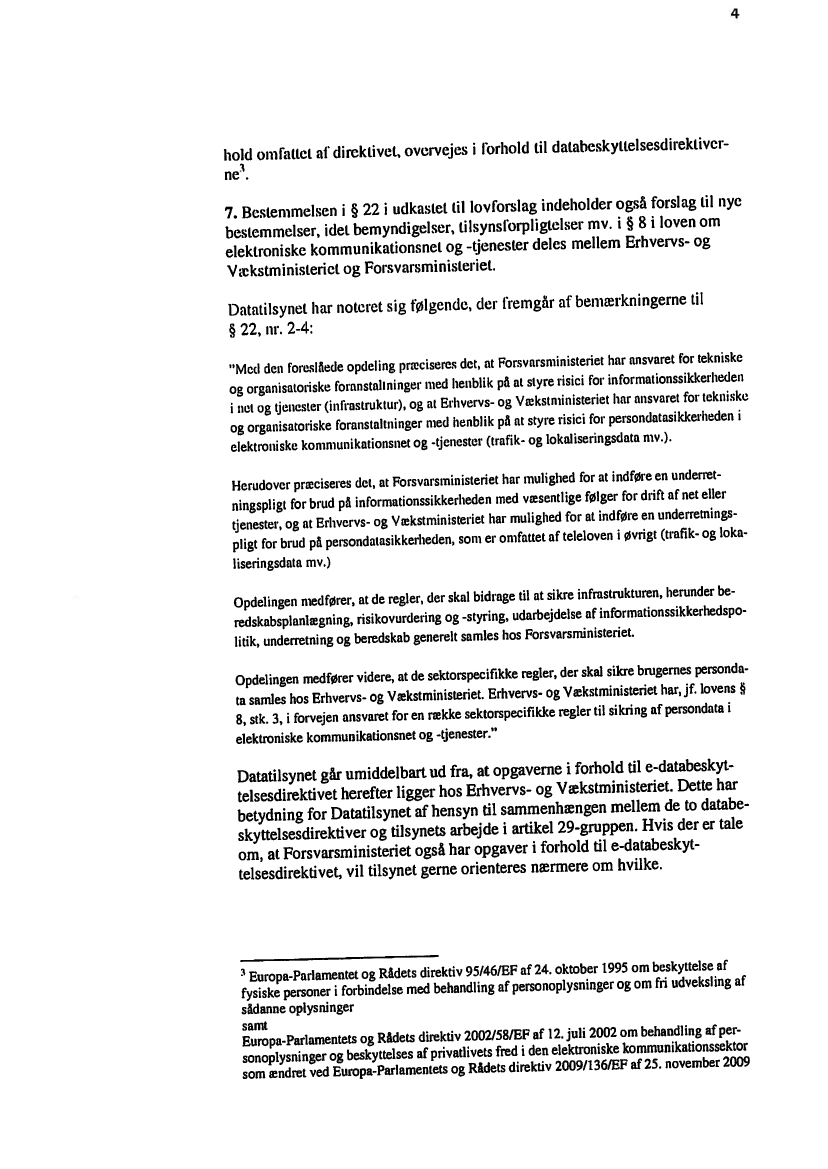 4

hold omfattet af direktivet, overvejes i forhold til databeskyttelsesdirektiverne$^3$.

7. Bestemmelsen i § 22 i udkastet til lovforslag indeholder også forslag til nye bestemmelser, idet bemyndigelser, tilsynsforpligtelser mv. i § 8 i loven om elektroniske kommunikationsnet og -tjenester deles mellem Erhvervs- og Vækstministeriet og Forsvarsministeriet.

Datatilsynet har noteret sig følgende, der fremgår af bemærkningerne til § 22, nr. 2-4:

"Med den foreslåede opdeling præciseres det, at Forsvarsministeriet har ansvaret for tekniske og organisatoriske foranstaltninger med henblik på at styre risici for informationssikkerheden i net og tjenester (infrastruktur), og at Erhvervs- og Vækstministeriet har ansvaret for tekniske og organisatoriske foranstaltninger med henblik på at styre risici for persondatasikkerheden i elektroniske kommunikationsnet og -tjenester (trafik- og lokaliseringsdata mv.).

Herudover præciseres det, at Forsvarsministeriet har mulighed for at indføre en underretningspligt for brud på informationssikkerheden med væsentlige følger for drift af net eller tjenester, og at Erhvervs- og Vækstministeriet har mulighed for at indføre en underretningspligt for brud på persondatasikkerheden, som er omfattet af teleloven i øvrigt (trafik- og lokaliseringsdata mv.)

Opdelingen medfører, at de regler, der skal bidrage til at sikre infrastrukturen, herunder beredskabsplanlægning, risikovurdering og -styring, udarbejdelse af informationssikkerhedspolitik, underretning og beredskab generelt samles hos Forsvarsministeriet.

Opdelingen medfører videre, at de sektorspecifikke regler, der skal sikre brugernes persondata samles hos Erhvervs- og Vækstministeriet. Erhvervs- og Vækstministeriet har, jf. lovens § 8, stk. 3, i forvejen ansvaret for en række sektorspecifikke regler til sikring af persondata i elektroniske kommunikationsnet og -tjenester."

Datatilsynet går umiddelbart ud fra, at opgaverne i forhold til e-databeskyttelsesdirektivet herefter ligger hos Erhvervs- og Vækstministeriet. Dette har betydning for Datatilsynet af hensyn til sammenhængen mellem de to databeskyttelsesdirektiver og tilsynets arbejde i artikel 29-gruppen. Hvis der er tale om, at Forsvarsministeriet også har opgaver i forhold til e-databeskyttelsesdirektivet, vil tilsynet gerne orienteres nærmere om hvilke.

$^3$ Europa-Parlamentet og Rådets direktiv 95/46/EF af 24. oktober 1995 om beskyttelse af fysiske personer i forbindelse med behandling af personoplysninger og om fri udveksling af sådanne oplysninger
samt
Europa-Parlamentets og Rådets direktiv 2002/58/EF af 12. juli 2002 om behandling af personoplysninger og beskyttelses af privatlivets fred i den elektroniske kommunikationssektor som ændret ved Europa-Parlamentets og Rådets direktiv 2009/136/EF af 25. november 2009